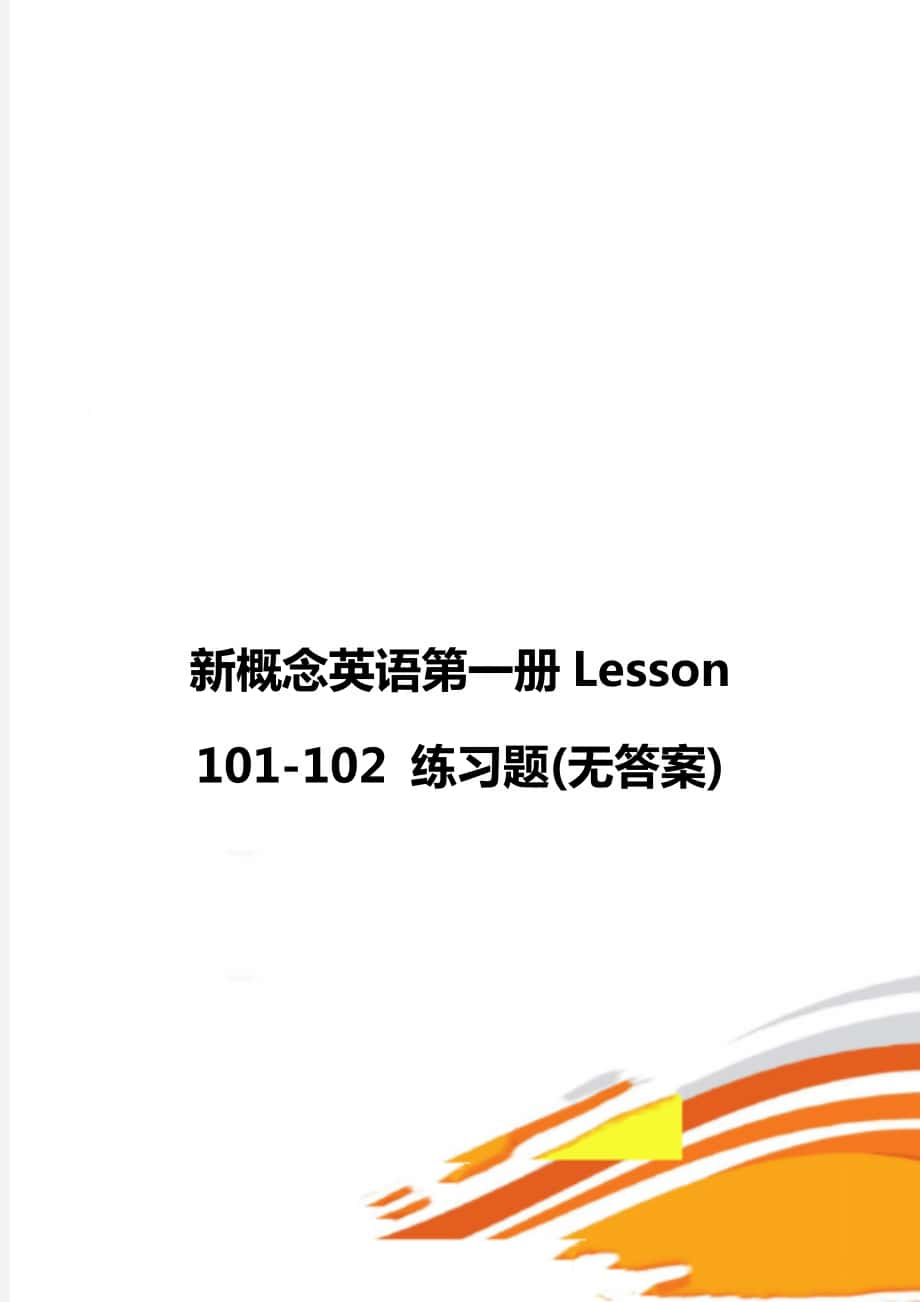 新概念英语第一册 Lesson 101-102 练习题(无答案)